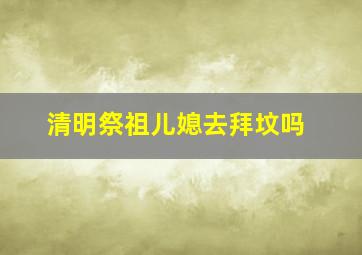 清明祭祖儿媳去拜坟吗